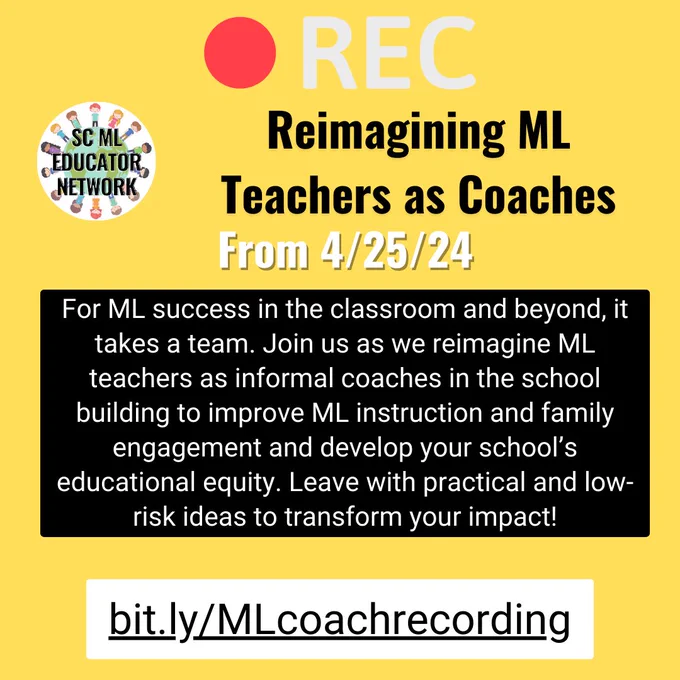 REC

SC ML
EDUCATOR
NETWORK

Reimagining ML Teachers as Coaches

From 4/25/24

For ML success in the classroom and beyond, it takes a team. Join us as we reimagine ML teachers as informal coaches in the school building to improve ML instruction and family engagement and develop your school's educational equity. Leave with practical and low-risk ideas to transform your impact!

bit.ly/MLcoachrecording